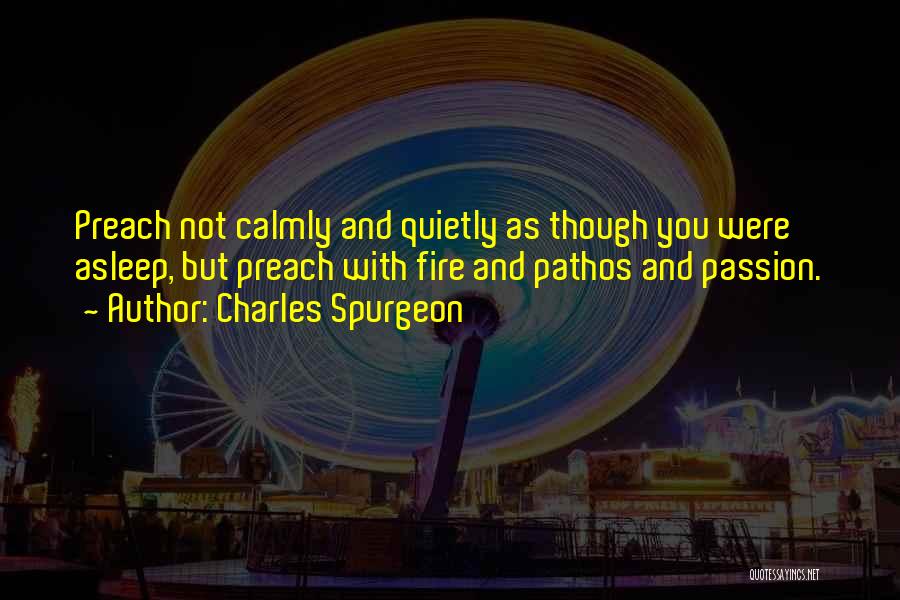 Preach not calmly and quietly as though you were asleep, but preach with fire and pathos and passion.
~ Author: Charles Spurgeon

QUOTESSAYINGS.NET